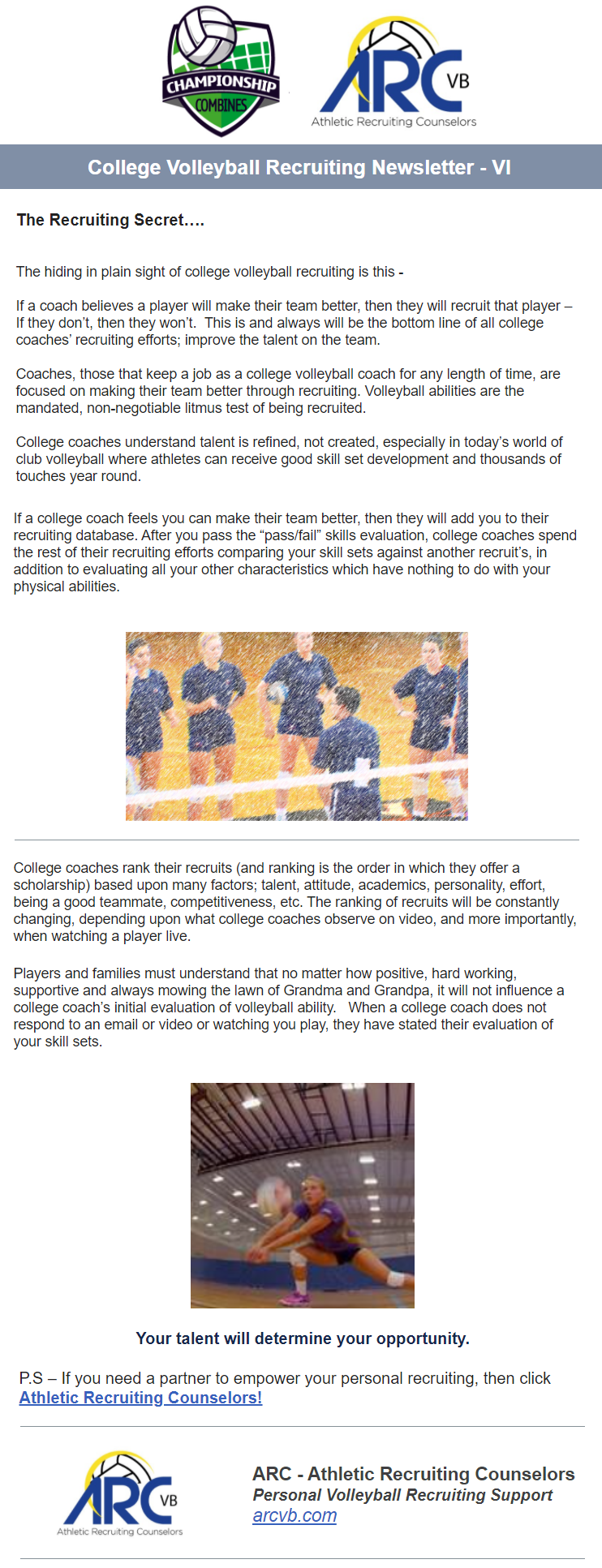 CHAMPIONSHIP COMBINES

ARC VB
Athletic Recruiting Counselors

College Volleyball Recruiting Newsletter - VI

The Recruiting Secret….

The hiding in plain sight of college volleyball recruiting is this -

If a coach believes a player will make their team better, then they will recruit that player – If they don't, then they won't. This is and always will be the bottom line of all college coaches' recruiting efforts; improve the talent on the team.

Coaches, those that keep a job as a college volleyball coach for any length of time, are focused on making their team better through recruiting. Volleyball abilities are the mandated, non-negotiable litmus test of being recruited.

College coaches understand talent is refined, not created, especially in today's world of club volleyball where athletes can receive good skill set development and thousands of touches year round.

If a college coach feels you can make their team better, then they will add you to their recruiting database. After you pass the "pass/fail" skills evaluation, college coaches spend the rest of their recruiting efforts comparing your skill sets against another recruit's, in addition to evaluating all your other characteristics which have nothing to do with your physical abilities.

College coaches rank their recruits (and ranking is the order in which they offer a scholarship) based upon many factors; talent, attitude, academics, personality, effort, being a good teammate, competitiveness, etc. The ranking of recruits will be constantly changing, depending upon what college coaches observe on video, and more importantly, when watching a player live.

Players and families must understand that no matter how positive, hard working, supportive and always mowing the lawn of Grandma and Grandpa, it will not influence a college coach's initial evaluation of volleyball ability. When a college coach does not respond to an email or video or watching you play, they have stated their evaluation of your skill sets.

Your talent will determine your opportunity.

P.S – If you need a partner to empower your personal recruiting, then click Athletic Recruiting Counselors!

ARC VB
Athletic Recruiting Counselors

ARC - Athletic Recruiting Counselors
Personal Volleyball Recruiting Support
arcvb.com